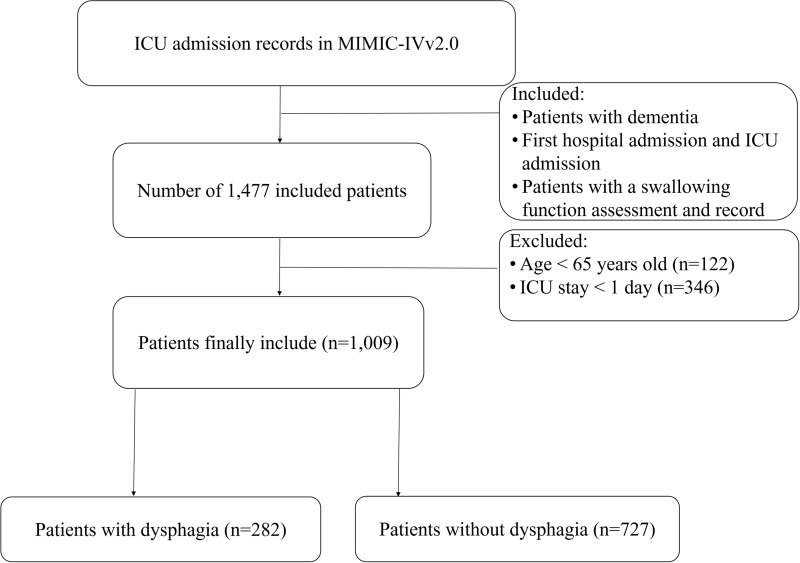 ICU admission records in MIMIC-IVv2.0

Included:
• Patients with dementia
• First hospital admission and ICU admission
• Patients with a swallowing function assessment and record

Number of 1,477 included patients

Excluded:
• Age < 65 years old (n=122)
• ICU stay < 1 day (n=346)

Patients finally include (n=1,009)

Patients with dysphagia (n=282)

Patients without dysphagia (n=727)